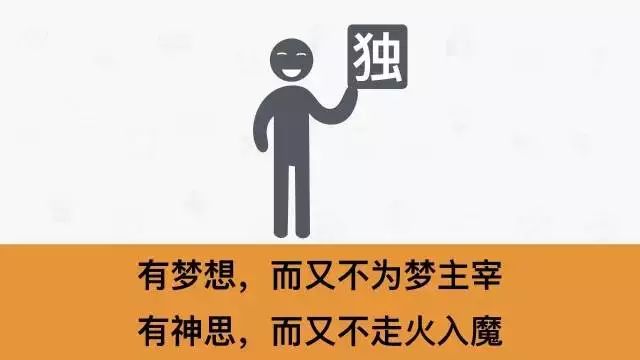 独

有梦想，而又不为梦主宰
有神思，而又不走火入魔